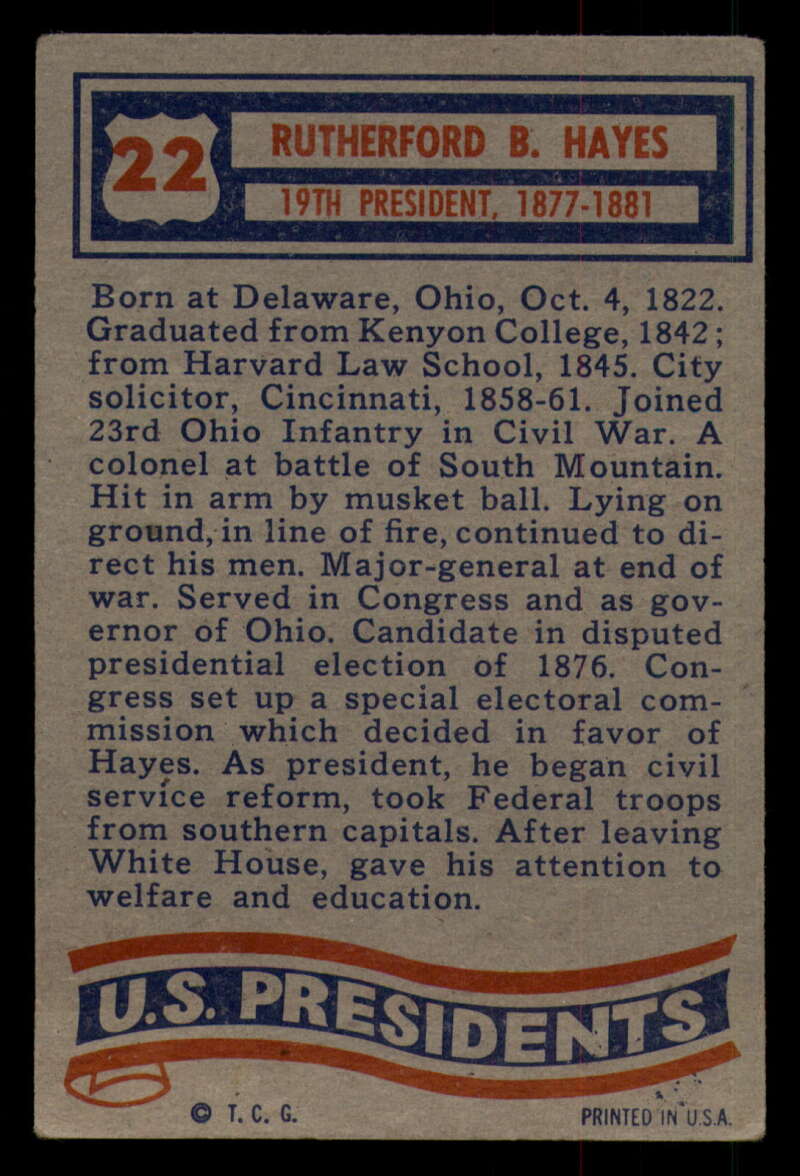 22

RUTHERFORD B. HAYES

19TH PRESIDENT, 1877-1881

Born at Delaware, Ohio, Oct. 4, 1822. Graduated from Kenyon College, 1842; from Harvard Law School, 1845. City solicitor, Cincinnati, 1858-61. Joined 23rd Ohio Infantry in Civil War. A colonel at battle of South Mountain. Hit in arm by musket ball. Lying on ground, in line of fire, continued to direct his men. Major-general at end of war. Served in Congress and as governor of Ohio. Candidate in disputed presidential election of 1876. Congress set up a special electoral commission which decided in favor of Hayes. As president, he began civil service reform, took Federal troops from southern capitals. After leaving White House, gave his attention to welfare and education.

U.S. PRESIDENTS

© T. C. G.

PRINTED IN U.S.A.